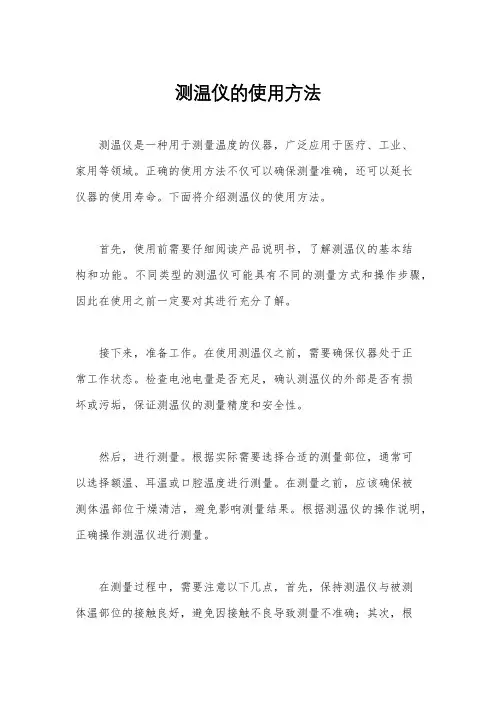 测温仪的使用方法

测温仪是一种用于测量温度的仪器，广泛应用于医疗、工业、家用等领域。正确的使用方法不仅可以确保测量准确，还可以延长仪器的使用寿命。下面将介绍测温仪的使用方法。

首先，使用前需要仔细阅读产品说明书，了解测温仪的基本结构和功能。不同类型的测温仪可能具有不同的测量方式和操作步骤，因此在使用之前一定要对其进行充分了解。

接下来，准备工作。在使用测温仪之前，需要确保仪器处于正常工作状态。检查电池电量是否充足，确认测温仪的外部是否有损坏或污垢，保证测温仪的测量精度和安全性。

然后，进行测量。根据实际需要选择合适的测量部位，通常可以选择额温、耳温或口腔温度进行测量。在测量之前，应该确保被测体温部位干燥清洁，避免影响测量结果。根据测温仪的操作说明，正确操作测温仪进行测量。

在测量过程中，需要注意以下几点，首先，保持测温仪与被测体温部位的接触良好，避免因接触不良导致测量不准确；其次，根